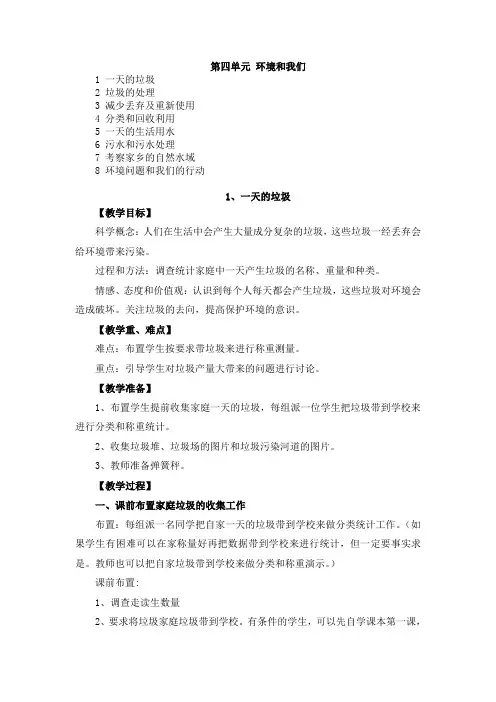 第四单元 环境和我们

1 一天的垃圾
2 垃圾的处理
3 减少丢弃及重新使用
4 分类和回收利用
5 一天的生活用水
6 污水和污水处理
7 考察家乡的自然水域
8 环境问题和我们的行动

1、一天的垃圾

【教学目标】

科学概念：人们在生活中会产生大量成分复杂的垃圾，这些垃圾一经丢弃会给环境带来污染。

过程和方法：调查统计家庭中一天产生垃圾的名称、重量和种类。

情感、态度和价值观：认识到每个人每天都会产生垃圾，这些垃圾对环境会造成破坏。关注垃圾的去向，提高保护环境的意识。

【教学重、难点】

难点：布置学生按要求带垃圾来进行称重测量。

重点：引导学生对垃圾产量大带来的问题进行讨论。

【教学准备】

1、布置学生提前收集家庭一天的垃圾，每组派一位学生把垃圾带到学校来进行分类和称重统计。

2、收集垃圾堆、垃圾场的图片和垃圾污染河道的图片。

3、教师准备弹簧秤。

【教学过程】

一、课前布置家庭垃圾的收集工作

布置：每组派一名同学把自家一天的垃圾带到学校来做分类统计工作。（如果学生有困难可以在家称量好再把数据带到学校来进行统计，但一定要事实求是。教师也可以把自家垃圾带到学校来做分类和称重演示。）

课前布置：

1、调查走读生数量

2、要求将垃圾家庭垃圾带到学校。有条件的学生，可以先自学课本第一课，